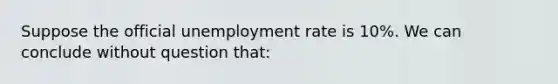 Suppose the official unemployment rate is 10%. We can conclude without question that: